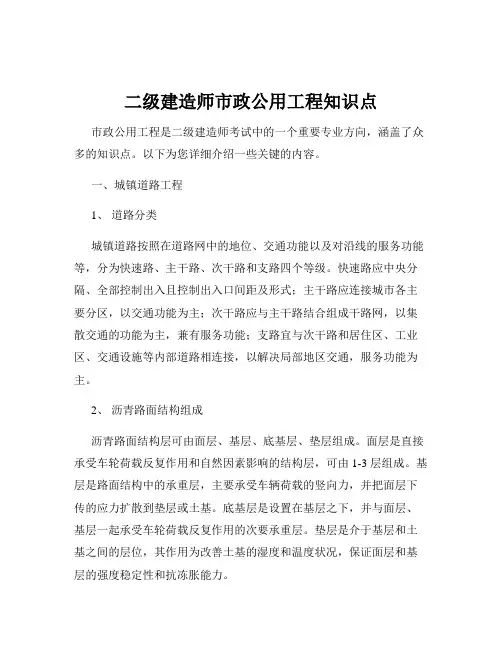 二级建造师市政公用工程知识点

市政公用工程是二级建造师考试中的一个重要专业方向，涵盖了众多的知识点。以下为您详细介绍一些关键的内容。

一、城镇道路工程

1、 道路分类

城镇道路按照在道路网中的地位、交通功能以及对沿线的服务功能等，分为快速路、主干路、次干路和支路四个等级。快速路应中央分隔、全部控制出入且控制出入口间距及形式；主干路应连接城市各主要分区，以交通功能为主；次干路应与主干路结合组成干路网，以集散交通的功能为主，兼有服务功能；支路宜与次干路和居住区、工业区、交通设施等内部道路相连接，以解决局部地区交通，服务功能为主。

2、 沥青路面结构组成

沥青路面结构层可由面层、基层、底基层、垫层组成。面层是直接承受车轮荷载反复作用和自然因素影响的结构层，可由 1-3 层组成。基层是路面结构中的承重层，主要承受车辆荷载的竖向力，并把面层下传的应力扩散到垫层或土基。底基层是设置在基层之下，并与面层、基层一起承受车轮荷载反复作用的次要承重层。垫层是介于基层和土基之间的层位，其作用为改善土基的湿度和温度状况，保证面层和基层的强度稳定性和抗冻胀能力。